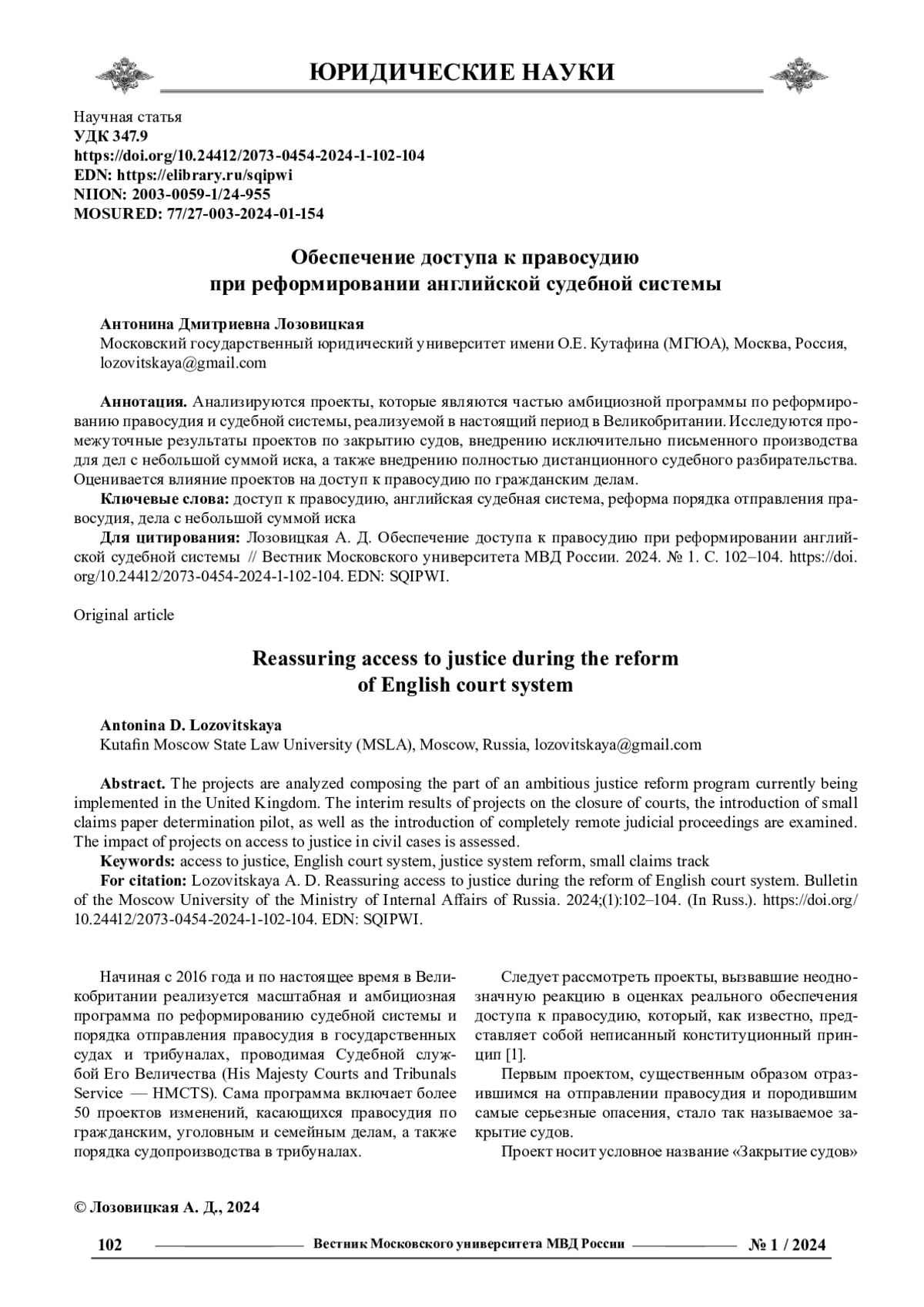 ЮРИДИЧЕСКИЕ НАУКИ

Научная статья
УДК 347.9
https://doi.org/10.24412/2073-0454-2024-1-102-104
EDN: https://elibrary.ru/sqipwi
NIION: 2003-0059-1/24-955
MOSURED: 77/27-003-2024-01-154

Обеспечение доступа к правосудию
при реформировании английской судебной системы

Антонина Дмитриевна Лозовицкая
Московский государственный юридический университет имени О.Е. Кутафина (МГЮА), Москва, Россия, lozovitskaya@gmail.com

Аннотация. Анализируются проекты, которые являются частью амбициозной программы по реформированию правосудия и судебной системы, реализуемой в настоящий период в Великобритании. Исследуются промежуточные результаты проектов по закрытию судов, внедрению исключительно письменного производства для дел с небольшой суммой иска, а также внедрению полностью дистанционного судебного разбирательства. Оценивается влияние проектов на доступ к правосудию по гражданским делам.

Ключевые слова: доступ к правосудию, английская судебная система, реформа порядка отправления правосудия, дела с небольшой суммой иска

Для цитирования: Лозовицкая А. Д. Обеспечение доступа к правосудию при реформировании английской судебной системы // Вестник Московского университета МВД России. 2024. № 1. С. 102–104. https://doi.org/10.24412/2073-0454-2024-1-102-104. EDN: SQIPWI.

Original article

Reassuring access to justice during the reform
of English court system

Antonina D. Lozovitskaya
Kutafin Moscow State Law University (MSLA), Moscow, Russia, lozovitskaya@gmail.com

Abstract. The projects are analyzed composing the part of an ambitious justice reform program currently being implemented in the United Kingdom. The interim results of projects on the closure of courts, the introduction of small claims paper determination pilot, as well as the introduction of completely remote judicial proceedings are examined. The impact of projects on access to justice in civil cases is assessed.

Keywords: access to justice, English court system, justice system reform, small claims track

For citation: Lozovitskaya A. D. Reassuring access to justice during the reform of English court system. Bulletin of the Moscow University of the Ministry of Internal Affairs of Russia. 2024;(1):102–104. (In Russ.). https://doi.org/10.24412/2073-0454-2024-1-102-104. EDN: SQIPWI.

Начиная с 2016 года и по настоящее время в Великобритании реализуется масштабная и амбициозная программа по реформированию судебной системы и порядка отправления правосудия в государственных судах и трибуналах, проводимая Судебной службой Его Величества (His Majesty Courts and Tribunals Service — HMCTS). Сама программа включает более 50 проектов изменений, касающихся правосудия по гражданским, уголовным и семейным делам, а также порядка судопроизводства в трибуналах.

Следует рассмотреть проекты, вызвавшие неоднозначную реакцию в оценках реального обеспечения доступа к правосудию, который, как известно, представляет собой неписанный конституционный принцип [1].

Первым проектом, существенным образом отразившимся на отправлении правосудия и породившим самые серьезные опасения, стало так называемое закрытие судов.

Проект носит условное название «Закрытие судов»

© Лозовицкая А. Д., 2024

102 Вестник Московского университета МВД России № 1 / 2024